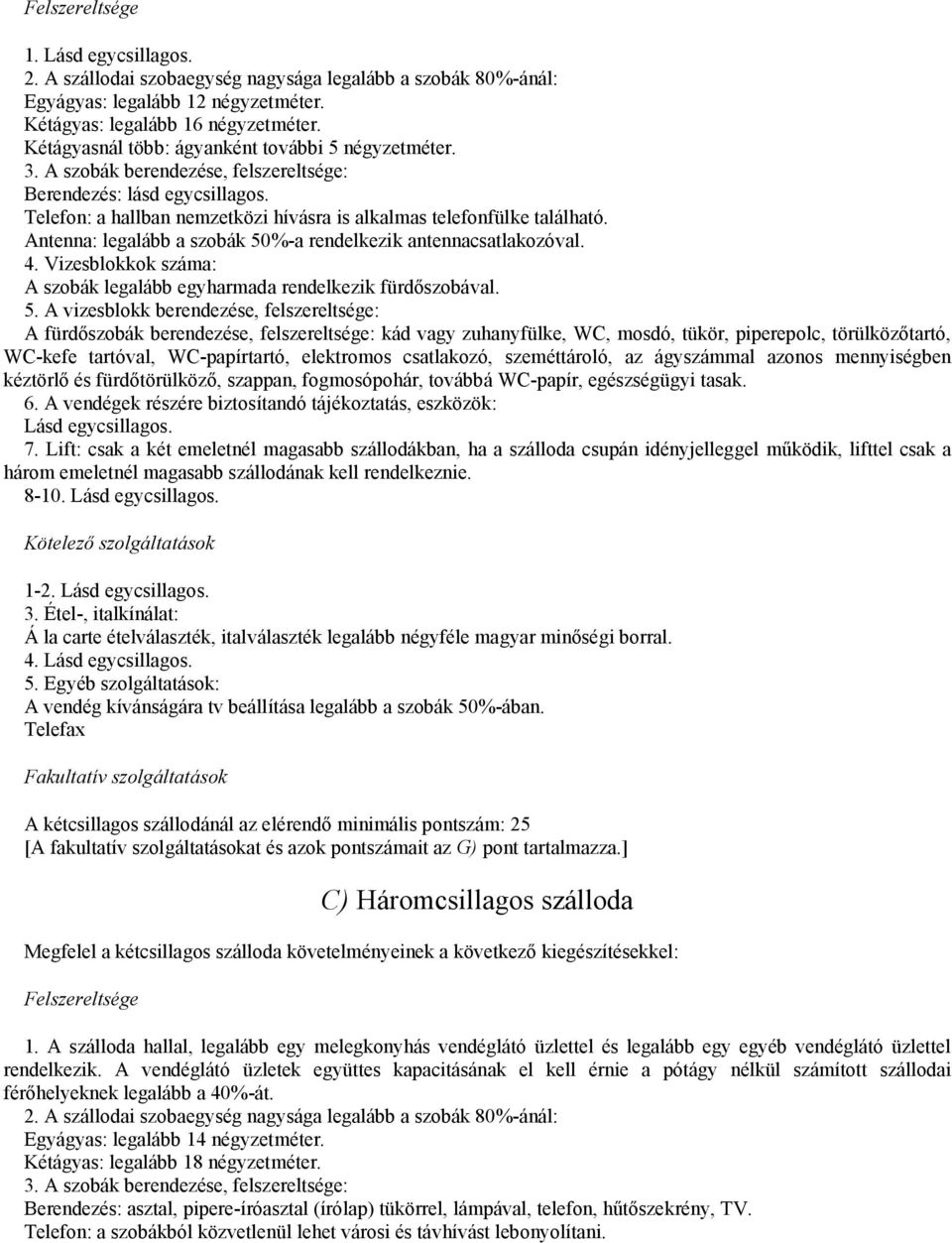 Felszereltsége

1. Lásd egycsillagos.
2. A szállodai szobaegység nagysága legalább a szobák 80%-ánál:
Egyágyas: legalább 12 négyzetméter.
Kétágyas: legalább 16 négyzetméter.
Kétágyasnál több: ágyanként további 5 négyzetméter.
3. A szobák berendezése, felszereltsége:
Berendezés: lásd egycsillagos.
Telefon: a hallban nemzetközi hívásra is alkalmas telefonfülke található.
Antenna: legalább a szobák 50%-a rendelkezik antennacsatlakozóval.
4. Vizesblokkok száma:
A szobák legalább egyharmada rendelkezik fürdőszobával.
5. A vizesblokk berendezése, felszereltsége:
A fürdőszobák berendezése, felszereltsége: kád vagy zuhanyfülke, WC, mosdó, tükör, piperepolc, törülközőtartó, WC-kefe tartóval, WC-papírtartó, elektromos csatlakozó, szeméttároló, az ágyszámmal azonos mennyiségben kéztörlő és fürdőtörülköző, szappan, fogmosópohár, továbbá WC-papír, egészségügyi tasak.
6. A vendégek részére biztosítandó tájékoztatás, eszközök:
Lásd egycsillagos.
7. Lift: csak a két emeletnél magasabb szállodákban, ha a szálloda csupán idényjelleggel működik, lifttel csak a három emeletnél magasabb szállodának kell rendelkeznie.
8-10. Lásd egycsillagos.

Kötelező szolgáltatások

1-2. Lásd egycsillagos.
3. Étel-, italkínálat:
Á la carte ételválaszték, italválaszték legalább négyféle magyar minőségi borral.
4. Lásd egycsillagos.
5. Egyéb szolgáltatások:
A vendég kívánságára tv beállítása legalább a szobák 50%-ában.
Telefax

Fakultatív szolgáltatások

A kétcsillagos szállodánál az elérendő minimális pontszám: 25
[A fakultatív szolgáltatásokat és azok pontszámait az G) pont tartalmazza.]

C) Háromcsillagos szálloda

Megfelel a kétcsillagos szálloda követelményeinek a következő kiegészítésekkel:

Felszereltsége

1. A szálloda hallal, legalább egy melegkonyhás vendéglátó üzlettel és legalább egy egyéb vendéglátó üzlettel rendelkezik. A vendéglátó üzletek együttes kapacitásának el kell érnie a pótágy nélkül számított szállodai férőhelyeknek legalább a 40%-át.
2. A szállodai szobaegység nagysága legalább a szobák 80%-ánál:
Egyágyas: legalább 14 négyzetméter.
Kétágyas: legalább 18 négyzetméter.
3. A szobák berendezése, felszereltsége:
Berendezés: asztal, pipere-íróasztal (írólap) tükörrel, lámpával, telefon, hűtőszekrény, TV.
Telefon: a szobákból közvetlenül lehet városi és távhívást lebonyolítani.